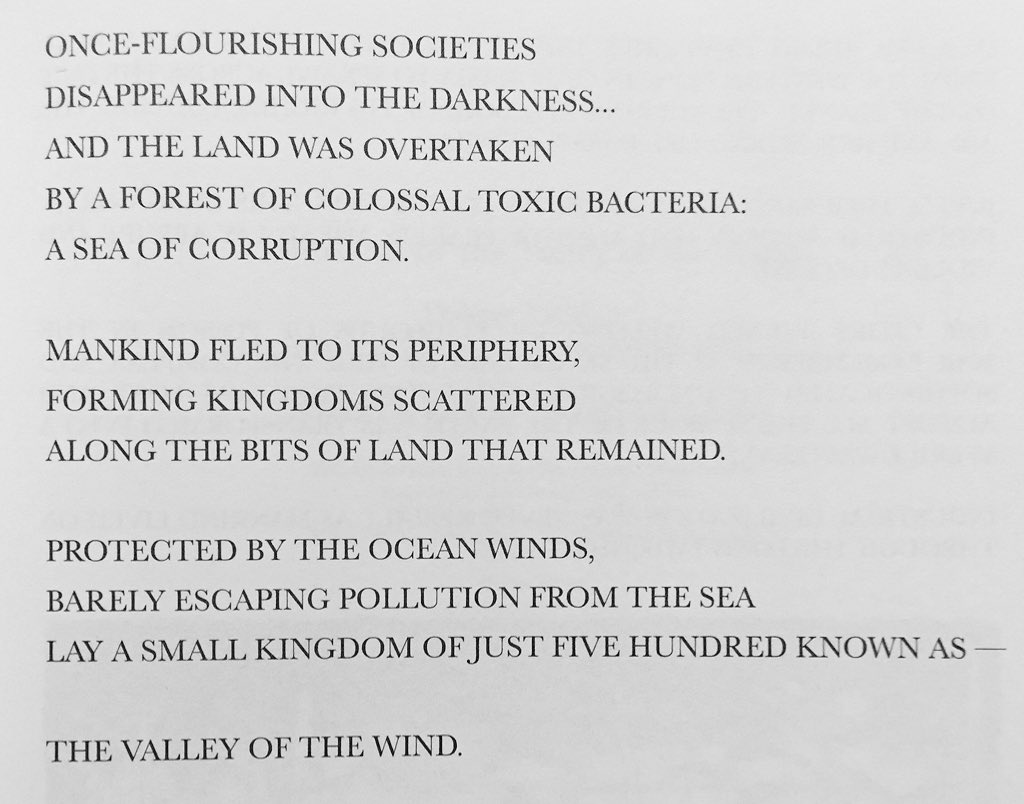 ONCE-FLOURISHING SOCIETIES
DISAPPEARED INTO THE DARKNESS...
AND THE LAND WAS OVERTAKEN
BY A FOREST OF COLOSSAL TOXIC BACTERIA:
A SEA OF CORRUPTION.

MANKIND FLED TO ITS PERIPHERY,
FORMING KINGDOMS SCATTERED
ALONG THE BITS OF LAND THAT REMAINED.

PROTECTED BY THE OCEAN WINDS,
BARELY ESCAPING POLLUTION FROM THE SEA
LAY A SMALL KINGDOM OF JUST FIVE HUNDRED KNOWN AS —

THE VALLEY OF THE WIND.